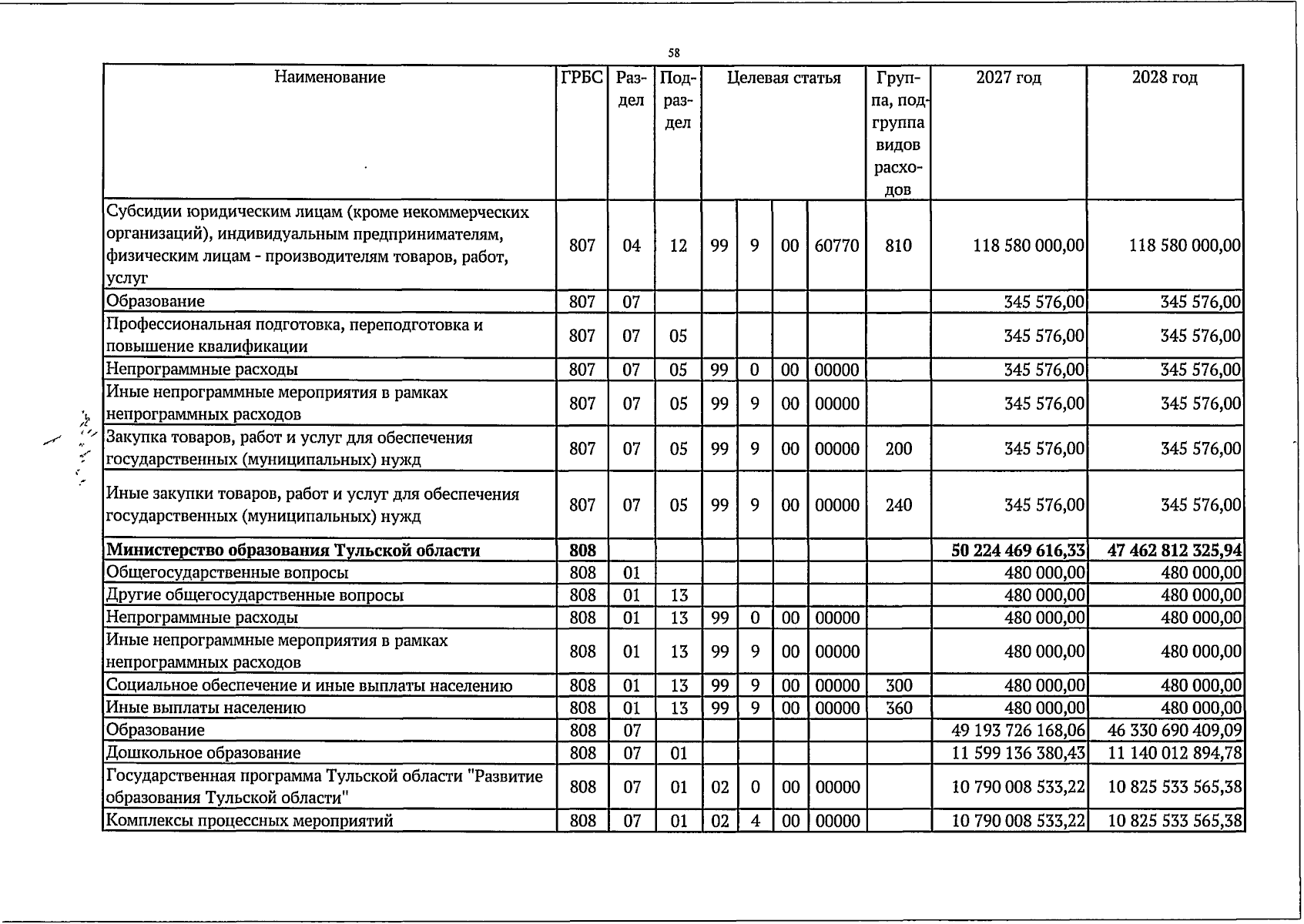 58

| Наименование | ГРБС | Раздел | Подраздел | Целевая статья | | | | Группа, подгруппа видов расходов | 2027 год | 2028 год |
|---|---|---|---|---|---|---|---|---|---|---|
| Субсидии юридическим лицам (кроме некоммерческих организаций), индивидуальным предпринимателям, физическим лицам - производителям товаров, работ, услуг | 807 | 04 | 12 | 99 | 9 | 00 | 60770 | 810 | 118 580 000,00 | 118 580 000,00 |
| Образование | 807 | 07 | | | | | | | 345 576,00 | 345 576,00 |
| Профессиональная подготовка, переподготовка и повышение квалификации | 807 | 07 | 05 | | | | | | 345 576,00 | 345 576,00 |
| Непрограммные расходы | 807 | 07 | 05 | 99 | 0 | 00 | 00000 | | 345 576,00 | 345 576,00 |
| Иные непрограммные мероприятия в рамках непрограммных расходов | 807 | 07 | 05 | 99 | 9 | 00 | 00000 | | 345 576,00 | 345 576,00 |
| Закупка товаров, работ и услуг для обеспечения государственных (муниципальных) нужд | 807 | 07 | 05 | 99 | 9 | 00 | 00000 | 200 | 345 576,00 | 345 576,00 |
| Иные закупки товаров, работ и услуг для обеспечения государственных (муниципальных) нужд | 807 | 07 | 05 | 99 | 9 | 00 | 00000 | 240 | 345 576,00 | 345 576,00 |
| Министерство образования Тульской области | 808 | | | | | | | | 50 224 469 616,33 | 47 462 812 325,94 |
| Общегосударственные вопросы | 808 | 01 | | | | | | | 480 000,00 | 480 000,00 |
| Другие общегосударственные вопросы | 808 | 01 | 13 | | | | | | 480 000,00 | 480 000,00 |
| Непрограммные расходы | 808 | 01 | 13 | 99 | 0 | 00 | 00000 | | 480 000,00 | 480 000,00 |
| Иные непрограммные мероприятия в рамках непрограммных расходов | 808 | 01 | 13 | 99 | 9 | 00 | 00000 | | 480 000,00 | 480 000,00 |
| Социальное обеспечение и иные выплаты населению | 808 | 01 | 13 | 99 | 9 | 00 | 00000 | 300 | 480 000,00 | 480 000,00 |
| Иные выплаты населению | 808 | 01 | 13 | 99 | 9 | 00 | 00000 | 360 | 480 000,00 | 480 000,00 |
| Образование | 808 | 07 | | | | | | | 49 193 726 168,06 | 46 330 690 409,09 |
| Дошкольное образование | 808 | 07 | 01 | | | | | | 11 599 136 380,43 | 11 140 012 894,78 |
| Государственная программа Тульской области "Развитие образования Тульской области" | 808 | 07 | 01 | 02 | 0 | 00 | 00000 | | 10 790 008 533,22 | 10 825 533 565,38 |
| Комплексы процессных мероприятий | 808 | 07 | 01 | 02 | 4 | 00 | 00000 | | 10 790 008 533,22 | 10 825 533 565,38 |